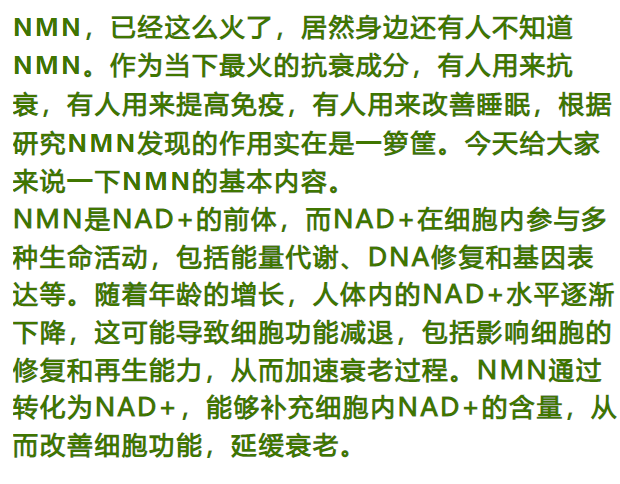 NMN，已经这么火了，居然身边还有人不知道NMN。作为当下最火的抗衰成分，有人用来抗衰，有人用来提高免疫，有人用来改善睡眠，根据研究NMN发现的作用实在是一箩筐。今天给大家来说一下NMN的基本内容。

NMN是NAD+的前体，而NAD+在细胞内参与多种生命活动，包括能量代谢、DNA修复和基因表达等。随着年龄的增长，人体内的NAD+水平逐渐下降，这可能导致细胞功能减退，包括影响细胞的修复和再生能力，从而加速衰老过程。NMN通过转化为NAD+，能够补充细胞内NAD+的含量，从而改善细胞功能，延缓衰老。